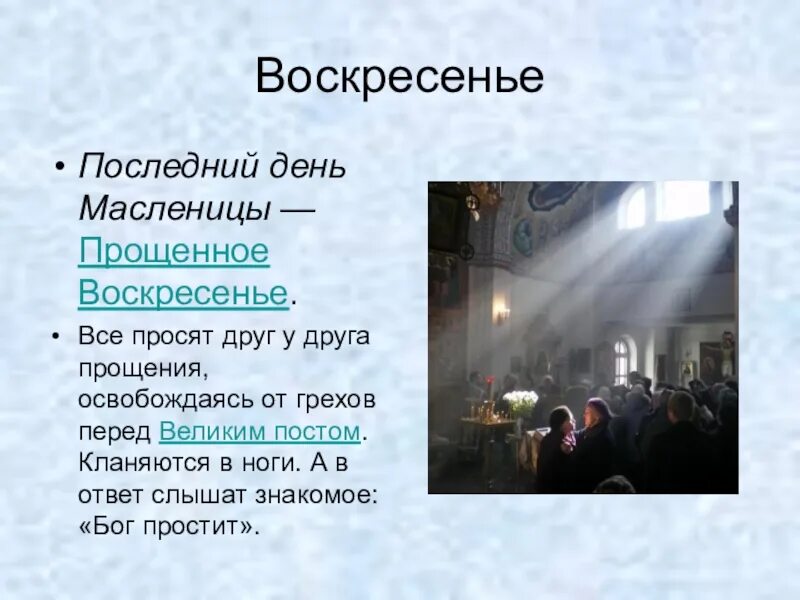 Воскресенье

• Последний день Масленицы — Прощенное Воскресенье.

• Все просят друг у друга прощения, освобождаясь от грехов перед Великим постом. Кланяются в ноги. А в ответ слышат знакомое: «Бог простит».